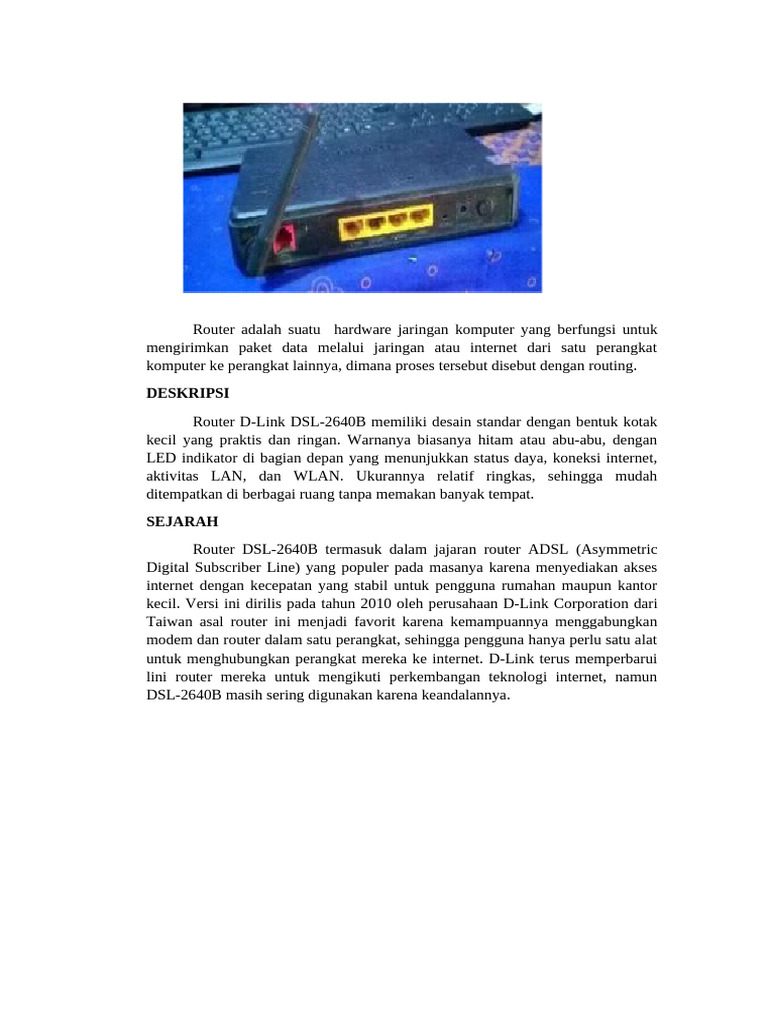 Router adalah suatu hardware jaringan komputer yang berfungsi untuk mengirimkan paket data melalui jaringan atau internet dari satu perangkat komputer ke perangkat lainnya, dimana proses tersebut disebut dengan routing.

DESKRIPSI

Router D-Link DSL-2640B memiliki desain standar dengan bentuk kotak kecil yang praktis dan ringan. Warnanya biasanya hitam atau abu-abu, dengan LED indikator di bagian depan yang menunjukkan status daya, koneksi internet, aktivitas LAN, dan WLAN. Ukurannya relatif ringkas, sehingga mudah ditempatkan di berbagai ruang tanpa memakan banyak tempat.

SEJARAH

Router DSL-2640B termasuk dalam jajaran router ADSL (Asymmetric Digital Subscriber Line) yang populer pada masanya karena menyediakan akses internet dengan kecepatan yang stabil untuk pengguna rumahan maupun kantor kecil. Versi ini dirilis pada tahun 2010 oleh perusahaan D-Link Corporation dari Taiwan asal router ini menjadi favorit karena kemampuannya menggabungkan modem dan router dalam satu perangkat, sehingga pengguna hanya perlu satu alat untuk menghubungkan perangkat mereka ke internet. D-Link terus memperbarui lini router mereka untuk mengikuti perkembangan teknologi internet, namun DSL-2640B masih sering digunakan karena keandalannya.